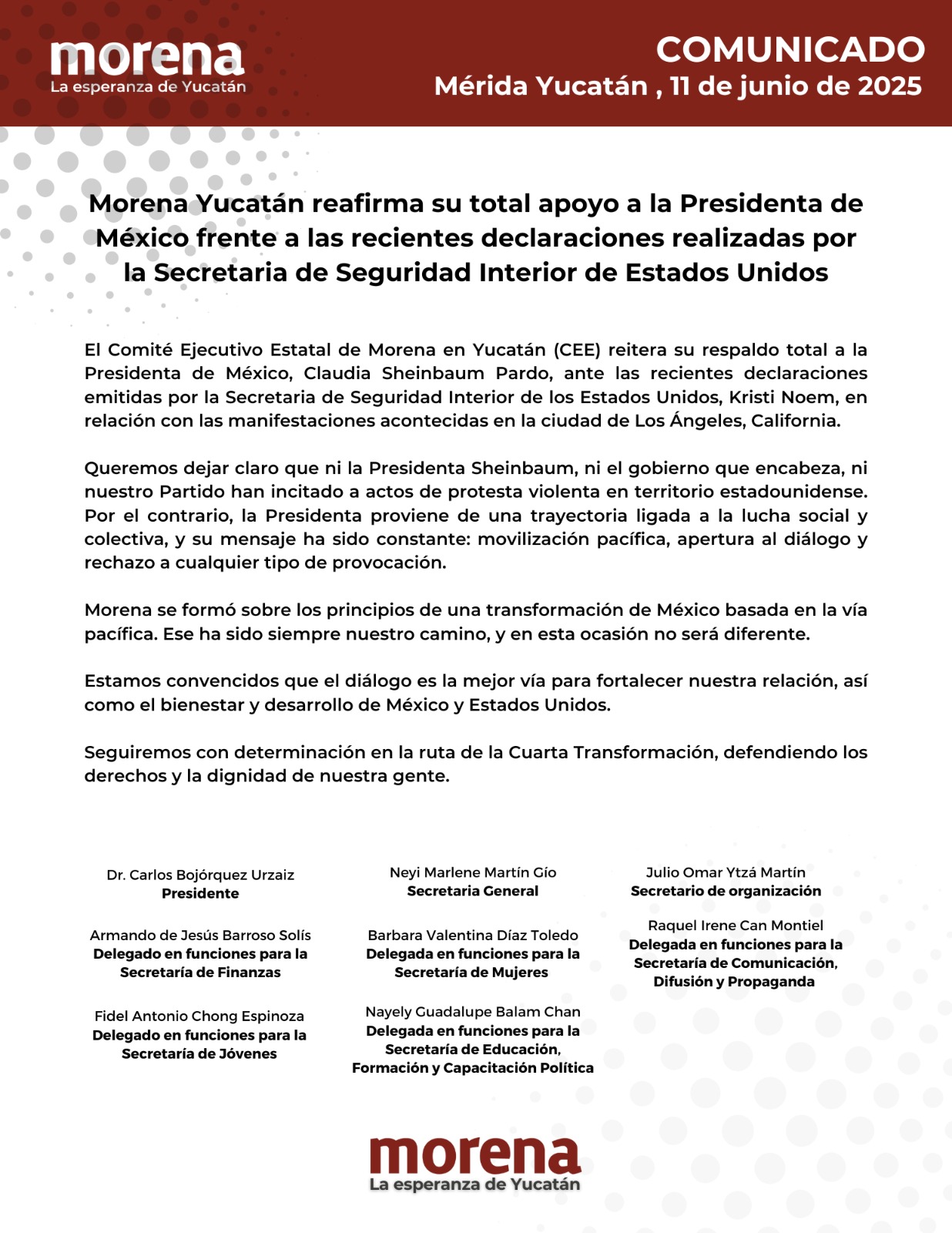 morena
La esperanza de Yucatán

COMUNICADO
Mérida Yucatán , 11 de junio de 2025

Morena Yucatán reafirma su total apoyo a la Presidenta de México frente a las recientes declaraciones realizadas por la Secretaria de Seguridad Interior de Estados Unidos

El Comité Ejecutivo Estatal de Morena en Yucatán (CEE) reitera su respaldo total a la Presidenta de México, Claudia Sheinbaum Pardo, ante las recientes declaraciones emitidas por la Secretaria de Seguridad Interior de los Estados Unidos, Kristi Noem, en relación con las manifestaciones acontecidas en la ciudad de Los Ángeles, California.

Queremos dejar claro que ni la Presidenta Sheinbaum, ni el gobierno que encabeza, ni nuestro Partido han incitado a actos de protesta violenta en territorio estadounidense. Por el contrario, la Presidenta proviene de una trayectoria ligada a la lucha social y colectiva, y su mensaje ha sido constante: movilización pacífica, apertura al diálogo y rechazo a cualquier tipo de provocación.

Morena se formó sobre los principios de una transformación de México basada en la vía pacífica. Ese ha sido siempre nuestro camino, y en esta ocasión no será diferente.

Estamos convencidos que el diálogo es la mejor vía para fortalecer nuestra relación, así como el bienestar y desarrollo de México y Estados Unidos.

Seguiremos con determinación en la ruta de la Cuarta Transformación, defendiendo los derechos y la dignidad de nuestra gente.

Dr. Carlos Bojórquez Urzaiz
Presidente

Armando de Jesús Barroso Solís
Delegado en funciones para la Secretaría de Finanzas

Fidel Antonio Chong Espinoza
Delegado en funciones para la Secretaría de Jóvenes

Neyi Marlene Martín Gío
Secretaria General

Barbara Valentina Díaz Toledo
Delegada en funciones para la Secretaría de Mujeres

Nayely Guadalupe Balam Chan
Delegada en funciones para la Secretaría de Educación, Formación y Capacitación Política

Julio Omar Ytzá Martín
Secretario de organización

Raquel Irene Can Montiel
Delegada en funciones para la Secretaría de Comunicación, Difusión y Propaganda

morena
La esperanza de Yucatán